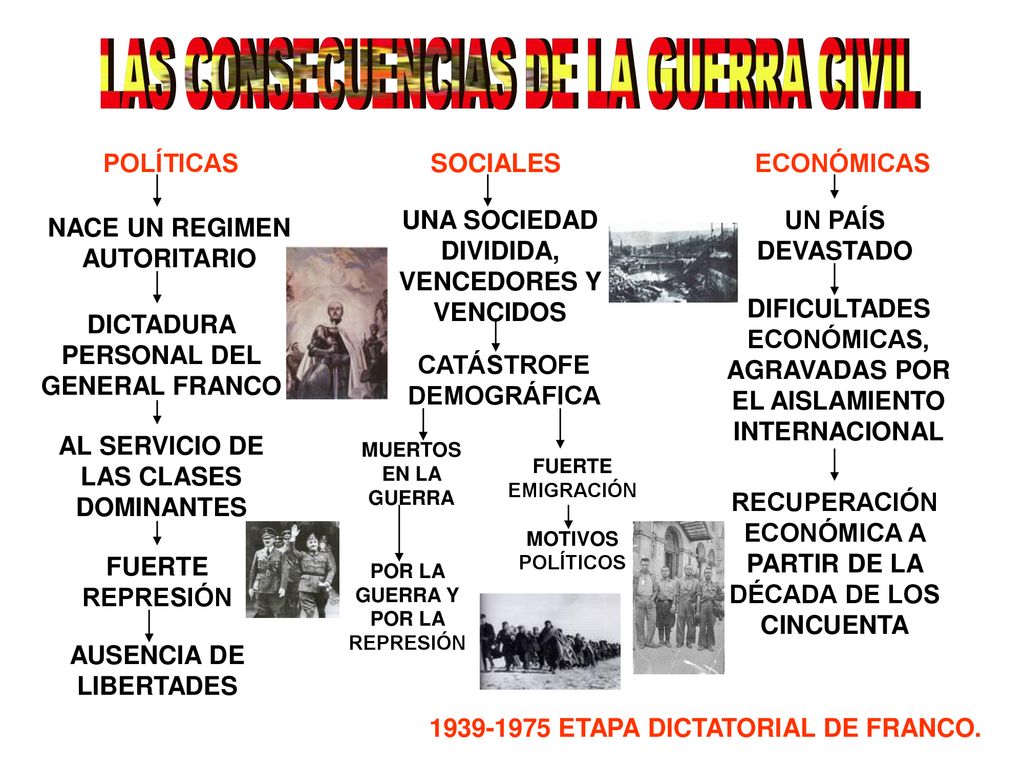 LAS CONSECUENCIAS DE LA GUERRA CIVIL

POLÍTICAS

NACE UN REGIMEN AUTORITARIO

DICTADURA PERSONAL DEL GENERAL FRANCO

AL SERVICIO DE LAS CLASES DOMINANTES

FUERTE REPRESIÓN

AUSENCIA DE LIBERTADES

SOCIALES

UNA SOCIEDAD DIVIDIDA, VENCEDORES Y VENCIDOS

CATÁSTROFE DEMOGRÁFICA

MUERTOS EN LA GUERRA

POR LA GUERRA Y POR LA REPRESIÓN

FUERTE EMIGRACIÓN

MOTIVOS POLÍTICOS

ECONÓMICAS

UN PAÍS DEVASTADO

DIFICULTADES ECONÓMICAS, AGRAVADAS POR EL AISLAMIENTO INTERNACIONAL

RECUPERACIÓN ECONÓMICA A PARTIR DE LA DÉCADA DE LOS CINCUENTA

1939-1975 ETAPA DICTATORIAL DE FRANCO.